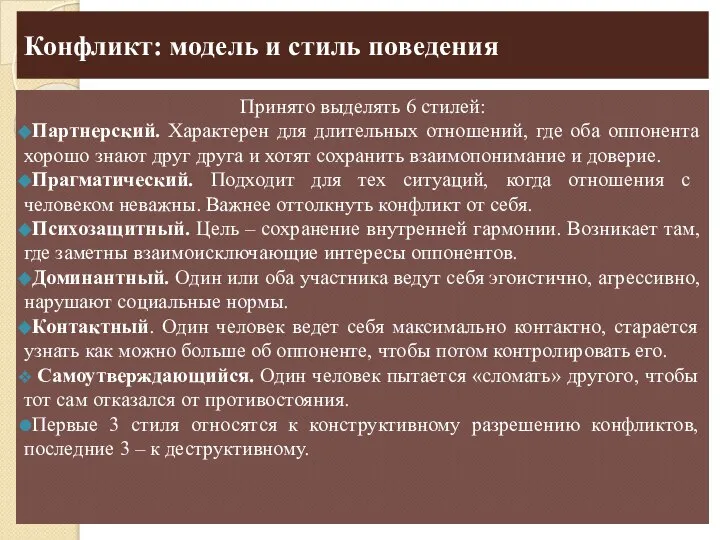 Конфликт: модель и стиль поведения

Принято выделять 6 стилей:

Партнерский. Характерен для длительных отношений, где оба оппонента хорошо знают друг друга и хотят сохранить взаимопонимание и доверие.

Прагматический. Подходит для тех ситуаций, когда отношения с человеком неважны. Важнее оттолкнуть конфликт от себя.

Психозащитный. Цель – сохранение внутренней гармонии. Возникает там, где заметны взаимоисключающие интересы оппонентов.

Доминантный. Один или оба участника ведут себя эгоистично, агрессивно, нарушают социальные нормы.

Контактный. Один человек ведет себя максимально контактно, старается узнать как можно больше об оппоненте, чтобы потом контролировать его.

Самоутверждающийся. Один человек пытается «сломать» другого, чтобы тот сам отказался от противостояния.

Первые 3 стиля относятся к конструктивному разрешению конфликтов, последние 3 – к деструктивному.